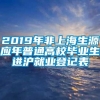 2019年非上海生源应年普通高校毕业生进沪就业登记表